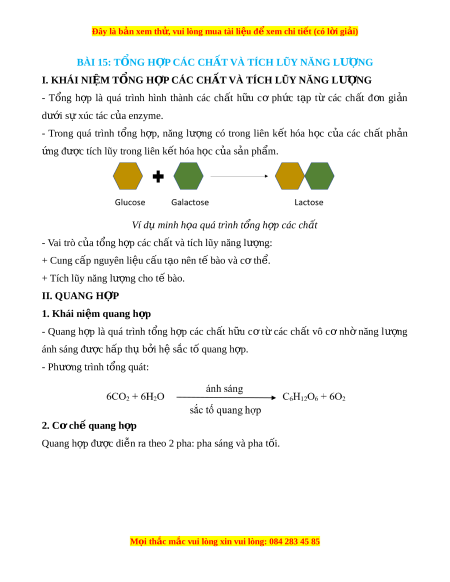 Đây là bản xem thử, vui lòng mua tài liệu để xem chi tiết (có lời giải)

BÀI 15: TỔNG HỢP CÁC CHẤT VÀ TÍCH LŨY NĂNG LƯỢNG

I. KHÁI NIỆM TỔNG HỢP CÁC CHẤT VÀ TÍCH LŨY NĂNG LƯỢNG

- Tổng hợp là quá trình hình thành các chất hữu cơ phức tạp từ các chất đơn giản dưới sự xúc tác của enzyme.

- Trong quá trình tổng hợp, năng lượng có trong liên kết hóa học của các chất phản ứng được tích lũy trong liên kết hóa học của sản phẩm.

Glucose Galactose Lactose

Ví dụ minh họa quá trình tổng hợp các chất

- Vai trò của tổng hợp các chất và tích lũy năng lượng:

+ Cung cấp nguyên liệu cấu tạo nên tế bào và cơ thể.

+ Tích lũy năng lượng cho tế bào.

II. QUANG HỢP

1. Khái niệm quang hợp

- Quang hợp là quá trình tổng hợp các chất hữu cơ từ các chất vô cơ nhờ năng lượng ánh sáng được hấp thụ bởi hệ sắc tố quang hợp.

- Phương trình tổng quát:

$6CO_2 + 6H_2O \xrightarrow[\text{sắc tố quang hợp}]{\text{ánh sáng}} C_6H_{12}O_6 + 6O_2$

2. Cơ chế quang hợp

Quang hợp được diễn ra theo 2 pha: pha sáng và pha tối.

Mọi thắc mắc vui lòng xin vui lòng: 084 283 45 85